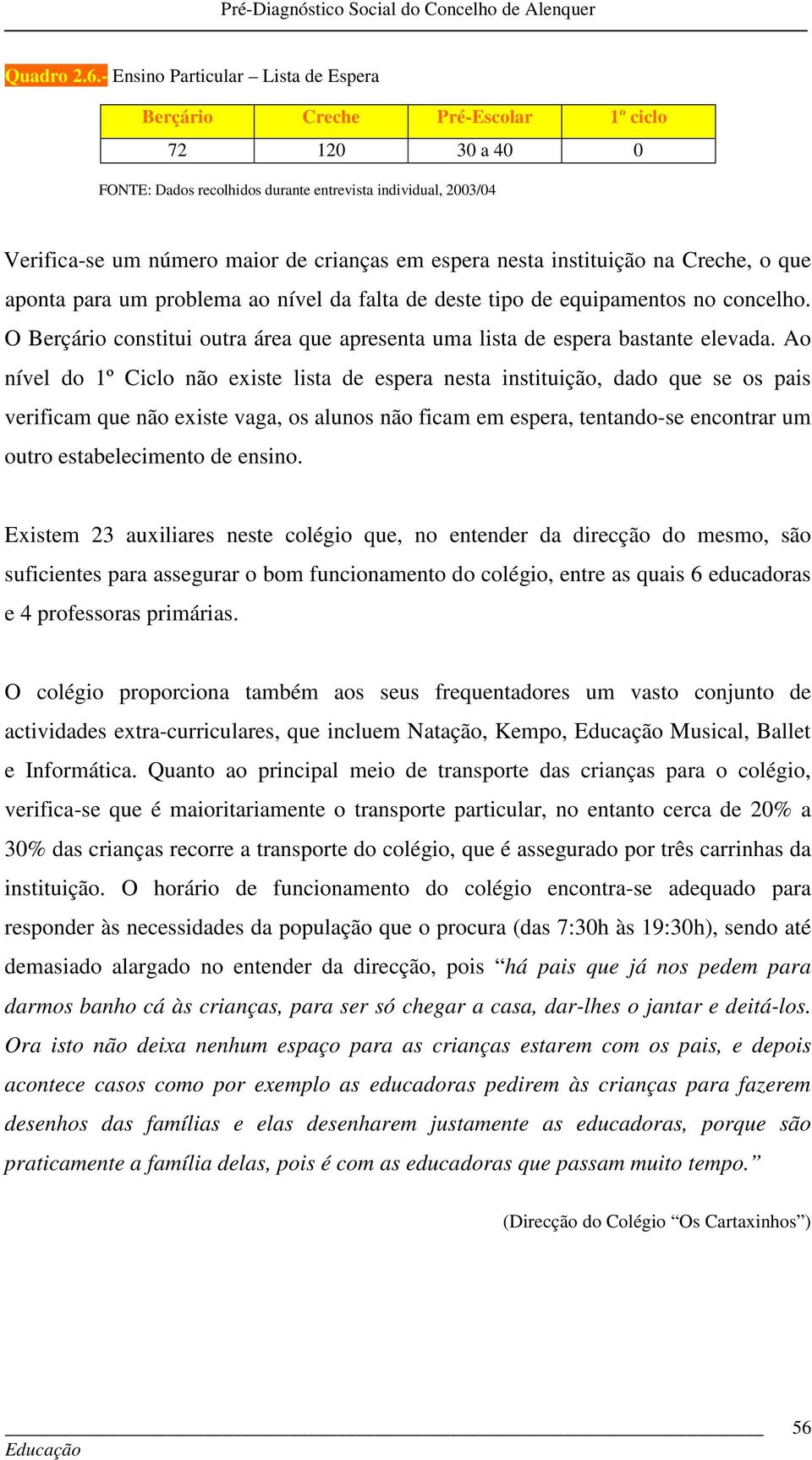 Pré-Diagnóstico Social do Concelho de Alenquer

Quadro 2.6.- Ensino Particular – Lista de Espera

| Berçário | Creche | Pré-Escolar | 1º ciclo |
|---|---|---|---|
| 72 | 120 | 30 a 40 | 0 |

FONTE: Dados recolhidos durante entrevista individual, 2003/04

Verifica-se um número maior de crianças em espera nesta instituição na Creche, o que aponta para um problema ao nível da falta de deste tipo de equipamentos no concelho. O Berçário constitui outra área que apresenta uma lista de espera bastante elevada. Ao nível do 1º Ciclo não existe lista de espera nesta instituição, dado que se os pais verificam que não existe vaga, os alunos não ficam em espera, tentando-se encontrar um outro estabelecimento de ensino.

Existem 23 auxiliares neste colégio que, no entender da direcção do mesmo, são suficientes para assegurar o bom funcionamento do colégio, entre as quais 6 educadoras e 4 professoras primárias.

O colégio proporciona também aos seus frequentadores um vasto conjunto de actividades extra-curriculares, que incluem Natação, Kempo, Educação Musical, Ballet e Informática. Quanto ao principal meio de transporte das crianças para o colégio, verifica-se que é maioritariamente o transporte particular, no entanto cerca de 20% a 30% das crianças recorre a transporte do colégio, que é assegurado por três carrinhas da instituição. O horário de funcionamento do colégio encontra-se adequado para responder às necessidades da população que o procura (das 7:30h às 19:30h), sendo até demasiado alargado no entender da direcção, pois “há pais que já nos pedem para darmos banho cá às crianças, para ser só chegar a casa, dar-lhes o jantar e deitá-los. Ora isto não deixa nenhum espaço para as crianças estarem com os pais, e depois acontece casos como por exemplo as educadoras pedirem às crianças para fazerem desenhos das famílias e elas desenharem justamente as educadoras, porque são praticamente a família delas, pois é com as educadoras que passam muito tempo.”

(Direcção do Colégio “Os Cartaxinhos”)

56

Educação